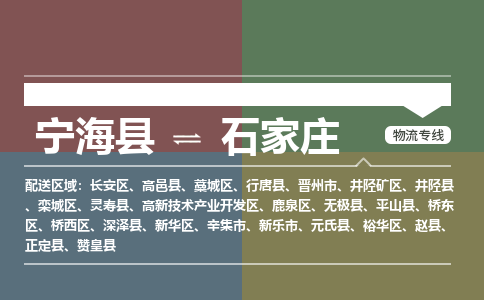 宁海县 ⇌ 石家庄

物流专线

配送区域：长安区、高邑县、藁城区、行唐县、晋州市、井陉矿区、井陉县、栾城区、灵寿县、高新技术产业开发区、鹿泉区、无极县、平山县、桥东区、桥西区、深泽县、新华区、辛集市、新乐市、元氏县、裕华区、赵县、正定县、赞皇县